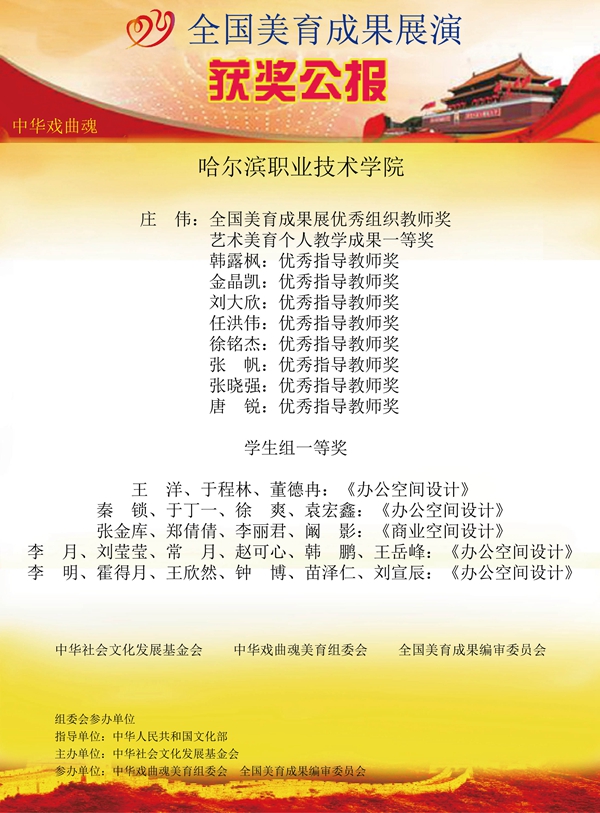 全国美育成果展演

获奖公报

中华戏曲魂

哈尔滨职业技术学院

庄　伟：全国美育成果展优秀组织教师奖
艺术美育个人教学成果一等奖
韩露枫：优秀指导教师奖
金晶凯：优秀指导教师奖
刘大欣：优秀指导教师奖
任洪伟：优秀指导教师奖
徐铭杰：优秀指导教师奖
张　帆：优秀指导教师奖
张晓强：优秀指导教师奖
唐　锐：优秀指导教师奖

学生组一等奖

王　洋、于程林、董德冉：《办公空间设计》
秦　锁、于丁一、徐　爽、袁宏鑫：《办公空间设计》
张金库、郑倩倩、李丽君、阚　影：《商业空间设计》
李　月、刘莹莹、常　月、赵可心、韩　鹏、王岳峰：《办公空间设计》
李　明、霍得月、王欣然、钟　博、苗泽仁、刘宣辰：《办公空间设计》

中华社会文化发展基金会　　中华戏曲魂美育组委会　　全国美育成果编审委员会

组委会参办单位
指导单位：中华人民共和国文化部
主办单位：中华社会文化发展基金会
参办单位：中华戏曲魂美育组委会　全国美育成果编审委员会